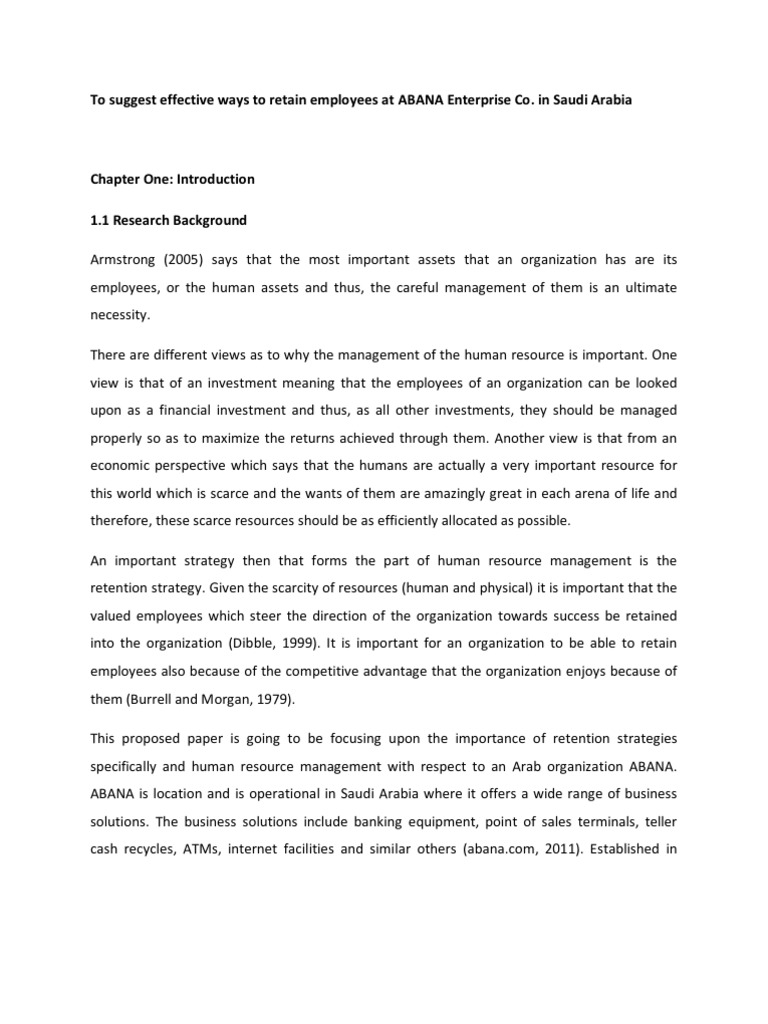 To suggest effective ways to retain employees at ABANA Enterprise Co. in Saudi Arabia

Chapter One: Introduction

1.1 Research Background

Armstrong (2005) says that the most important assets that an organization has are its employees, or the human assets and thus, the careful management of them is an ultimate necessity.

There are different views as to why the management of the human resource is important. One view is that of an investment meaning that the employees of an organization can be looked upon as a financial investment and thus, as all other investments, they should be managed properly so as to maximize the returns achieved through them. Another view is that from an economic perspective which says that the humans are actually a very important resource for this world which is scarce and the wants of them are amazingly great in each arena of life and therefore, these scarce resources should be as efficiently allocated as possible.

An important strategy then that forms the part of human resource management is the retention strategy. Given the scarcity of resources (human and physical) it is important that the valued employees which steer the direction of the organization towards success be retained into the organization (Dibble, 1999). It is important for an organization to be able to retain employees also because of the competitive advantage that the organization enjoys because of them (Burrell and Morgan, 1979).

This proposed paper is going to be focusing upon the importance of retention strategies specifically and human resource management with respect to an Arab organization ABANA. ABANA is location and is operational in Saudi Arabia where it offers a wide range of business solutions. The business solutions include banking equipment, point of sales terminals, teller cash recycles, ATMs, internet facilities and similar others (abana.com, 2011). Established in